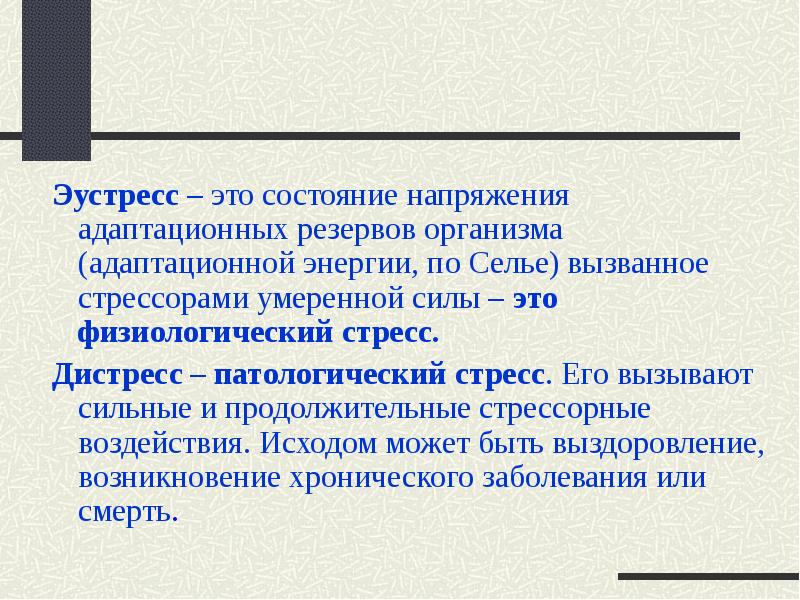 Эустресс – это состояние напряжения адаптационных резервов организма (адаптационной энергии, по Селье) вызванное стрессорами умеренной силы – это физиологический стресс.

Дистресс – патологический стресс. Его вызывают сильные и продолжительные стрессорные воздействия. Исходом может быть выздоровление, возникновение хронического заболевания или смерть.